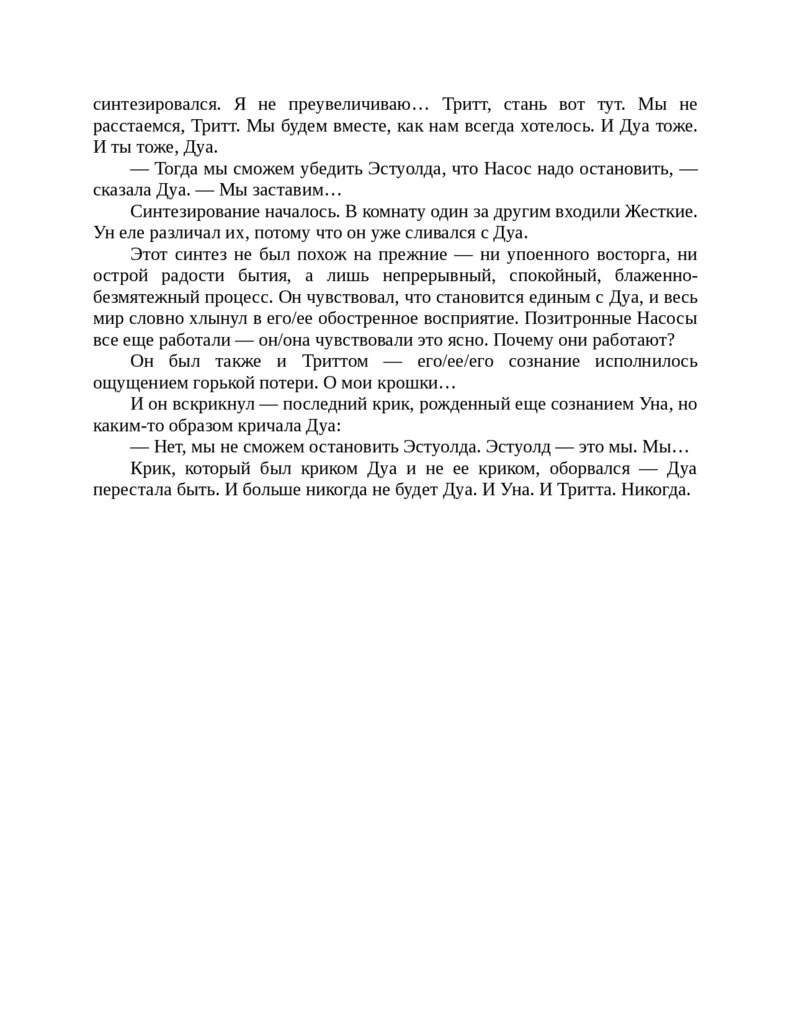 синтезировался. Я не преувеличиваю… Тритт, стань вот тут. Мы не расстаемся, Тритт. Мы будем вместе, как нам всегда хотелось. И Дуа тоже. И ты тоже, Дуа.

— Тогда мы сможем убедить Эстуолда, что Насос надо остановить, — сказала Дуа. — Мы заставим…

Синтезирование началось. В комнату один за другим входили Жесткие. Ун еле различал их, потому что он уже сливался с Дуа.

Этот синтез не был похож на прежние — ни упоенного восторга, ни острой радости бытия, а лишь непрерывный, спокойный, блаженно-безмятежный процесс. Он чувствовал, что становится единым с Дуа, и весь мир словно хлынул в его/ее обостренное восприятие. Позитронные Насосы все еще работали — он/она чувствовали это ясно. Почему они работают?

Он был также и Триттом — его/ее/его сознание исполнилось ощущением горькой потери. О мои крошки…

И он вскрикнул — последний крик, рожденный еще сознанием Уна, но каким-то образом кричала Дуа:

— Нет, мы не сможем остановить Эстуолда. Эстуолд — это мы. Мы…

Крик, который был криком Дуа и не ее криком, оборвался — Дуа перестала быть. И больше никогда не будет Дуа. И Уна. И Тритта. Никогда.